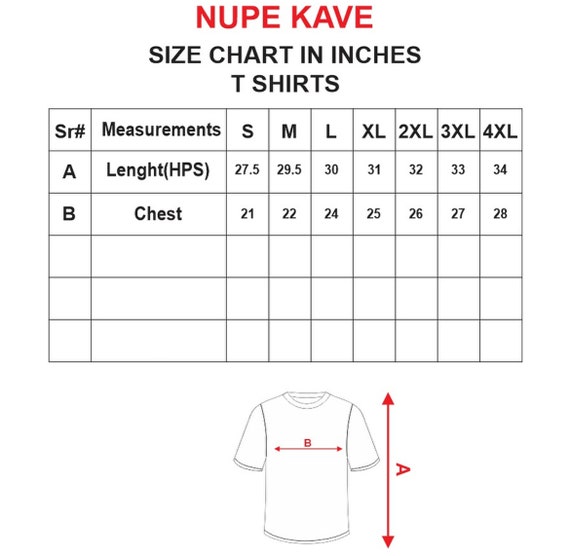 NUPE KAVE

SIZE CHART IN INCHES
T SHIRTS

| Sr# | Measurements | S | M | L | XL | 2XL | 3XL | 4XL |
|---|---|---|---|---|---|---|---|---|
| A | Lenght(HPS) | 27.5 | 29.5 | 30 | 31 | 32 | 33 | 34 |
| B | Chest | 21 | 22 | 24 | 25 | 26 | 27 | 28 |
| | | | | | | | | |
| | | | | | | | | |
| | | | | | | | | |

B

A